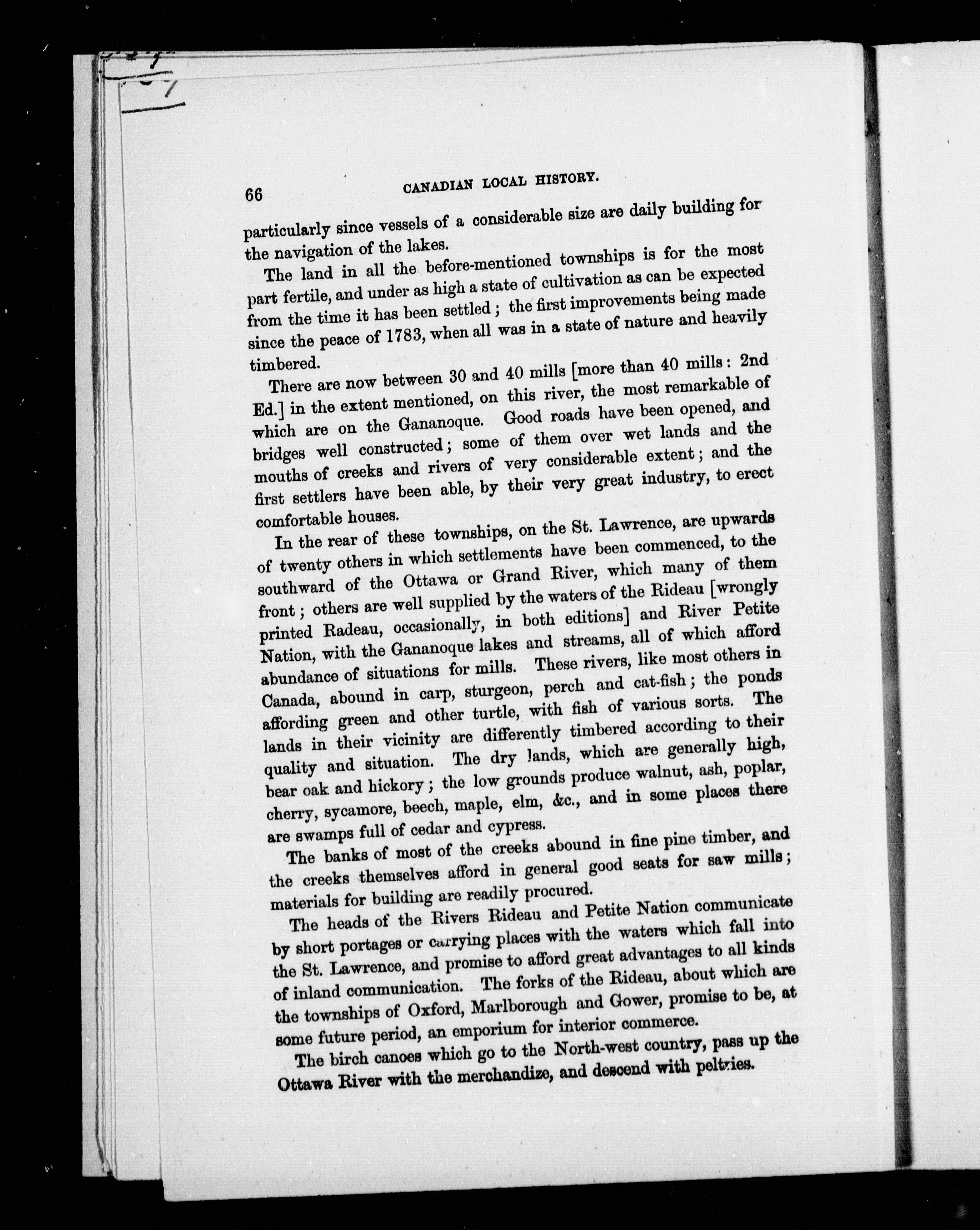 66 CANADIAN LOCAL HISTORY.

particularly since vessels of a considerable size are daily building for the navigation of the lakes.

The land in all the before-mentioned townships is for the most part fertile, and under as high a state of cultivation as can be expected from the time it has been settled; the first improvements being made since the peace of 1783, when all was in a state of nature and heavily timbered.

There are now between 30 and 40 mills [more than 40 mills: 2nd Ed.] in the extent mentioned, on this river, the most remarkable of which are on the Gananoque. Good roads have been opened, and bridges well constructed; some of them over wet lands and the mouths of creeks and rivers of very considerable extent; and the first settlers have been able, by their very great industry, to erect comfortable houses.

In the rear of these townships, on the St. Lawrence, are upwards of twenty others in which settlements have been commenced, to the southward of the Ottawa or Grand River, which many of them front; others are well supplied by the waters of the Rideau [wrongly printed Radeau, occasionally, in both editions] and River Petite Nation, with the Gananoque lakes and streams, all of which afford abundance of situations for mills. These rivers, like most others in Canada, abound in carp, sturgeon, perch and cat-fish; the ponds affording green and other turtle, with fish of various sorts. The lands in their vicinity are differently timbered according to their quality and situation. The dry lands, which are generally high, bear oak and hickory; the low grounds produce walnut, ash, poplar, cherry, sycamore, beech, maple, elm, &c., and in some places there are swamps full of cedar and cypress.

The banks of most of the creeks abound in fine pine timber, and the creeks themselves afford in general good seats for saw mills; materials for building are readily procured.

The heads of the Rivers Rideau and Petite Nation communicate by short portages or carrying places with the waters which fall into the St. Lawrence, and promise to afford great advantages to all kinds of inland communication. The forks of the Rideau, about which are the townships of Oxford, Marlborough and Gower, promise to be, at some future period, an emporium for interior commerce.

The birch canoes which go to the North-west country, pass up the Ottawa River with the merchandize, and descend with peltries.